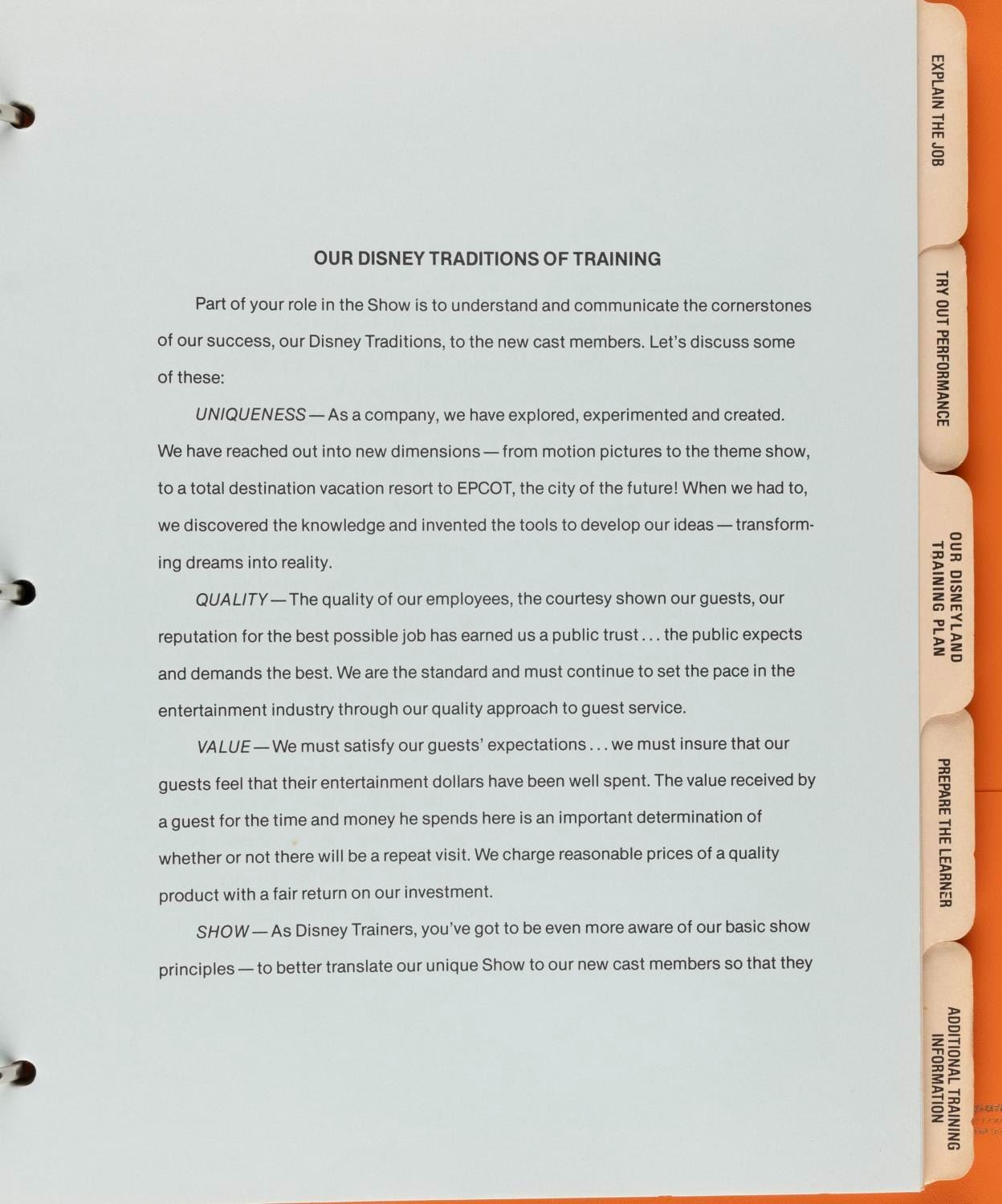 OUR DISNEY TRADITIONS OF TRAINING

Part of your role in the Show is to understand and communicate the cornerstones of our success, our Disney Traditions, to the new cast members. Let's discuss some of these:

UNIQUENESS — As a company, we have explored, experimented and created. We have reached out into new dimensions — from motion pictures to the theme show, to a total destination vacation resort to EPCOT, the city of the future! When we had to, we discovered the knowledge and invented the tools to develop our ideas — transforming dreams into reality.

QUALITY — The quality of our employees, the courtesy shown our guests, our reputation for the best possible job has earned us a public trust . . . the public expects and demands the best. We are the standard and must continue to set the pace in the entertainment industry through our quality approach to guest service.

VALUE — We must satisfy our guests' expectations . . . we must insure that our guests feel that their entertainment dollars have been well spent. The value received by a guest for the time and money he spends here is an important determination of whether or not there will be a repeat visit. We charge reasonable prices of a quality product with a fair return on our investment.

SHOW — As Disney Trainers, you've got to be even more aware of our basic show principles — to better translate our unique Show to our new cast members so that they

EXPLAIN THE JOB

TRY OUT PERFORMANCE

OUR DISNEYLAND
TRAINING PLAN

PREPARE THE LEARNER

ADDITIONAL TRAINING
INFORMATION